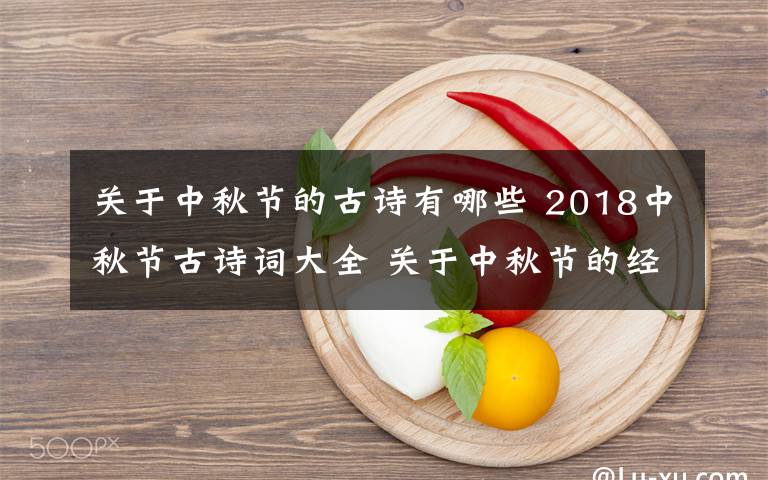 关于中秋节的古诗有哪些 2018中秋节古诗词大全 关于中秋节的经

500px

@Lu-xu.com